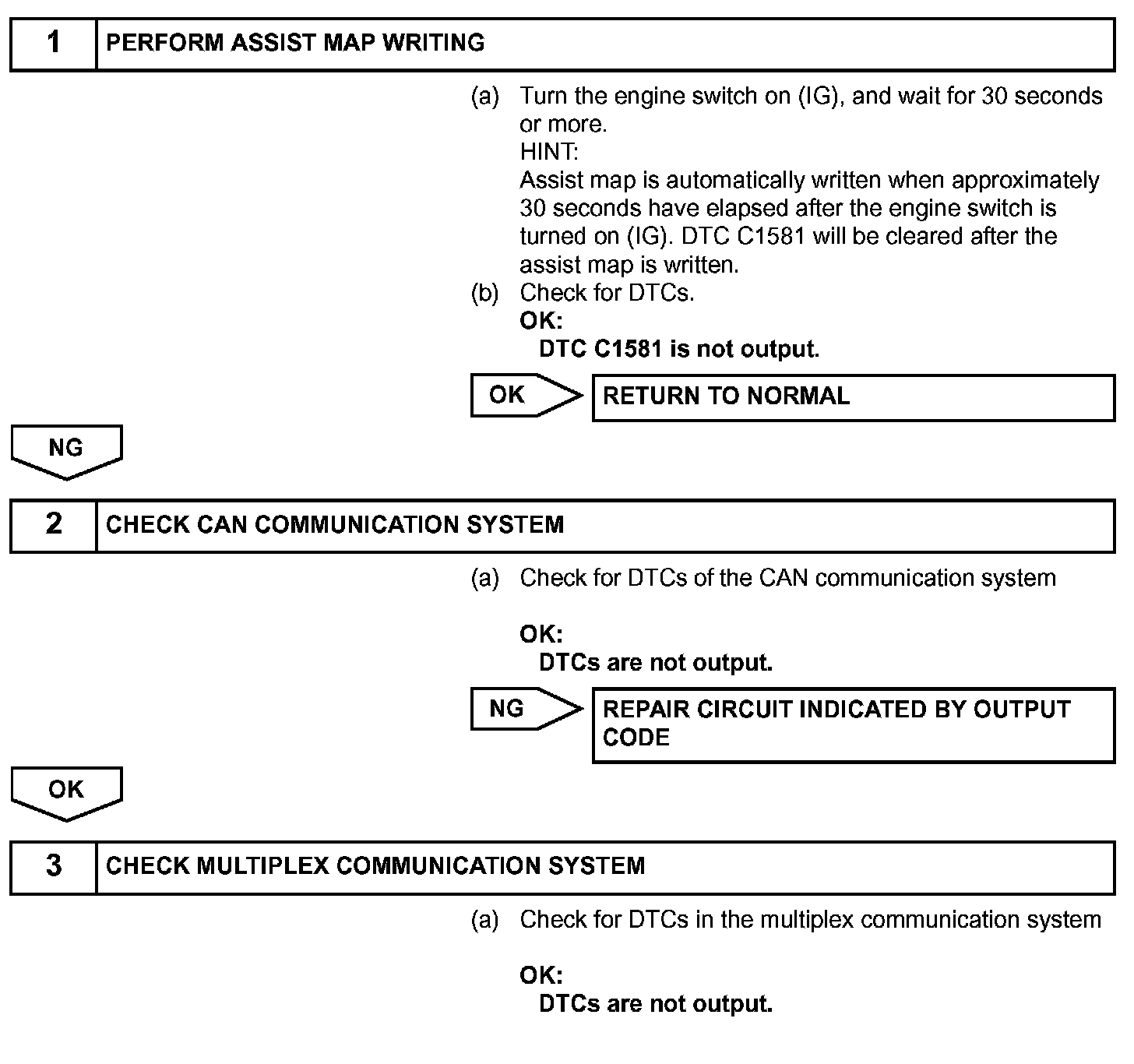 1 PERFORM ASSIST MAP WRITING

(a) Turn the engine switch on (IG), and wait for 30 seconds or more.
HINT:
Assist map is automatically written when approximately 30 seconds have elapsed after the engine switch is turned on (IG). DTC C1581 will be cleared after the assist map is written.
(b) Check for DTCs.
OK:
DTC C1581 is not output.

OK RETURN TO NORMAL

NG

2 CHECK CAN COMMUNICATION SYSTEM

(a) Check for DTCs of the CAN communication system

OK:
DTCs are not output.

NG REPAIR CIRCUIT INDICATED BY OUTPUT CODE

OK

3 CHECK MULTIPLEX COMMUNICATION SYSTEM

(a) Check for DTCs in the multiplex communication system

OK:
DTCs are not output.